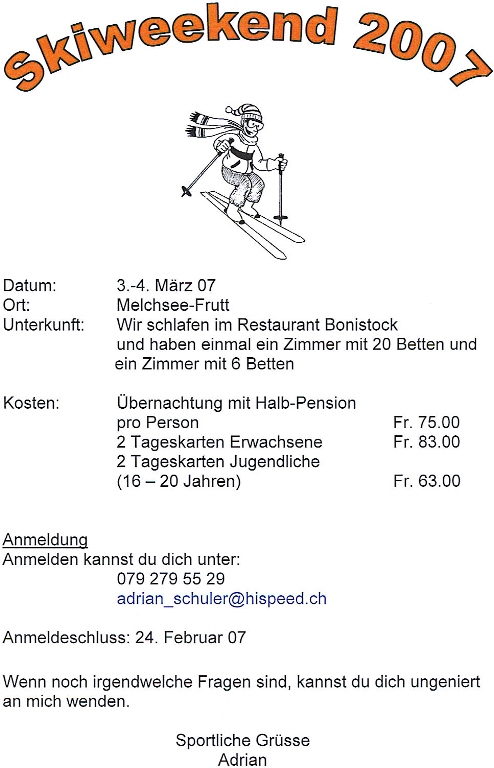 Skiweekend 2007

Datum: 3.-4. März 07
Ort: Melchsee-Frutt
Unterkunft: Wir schlafen im Restaurant Bonistock und haben einmal ein Zimmer mit 20 Betten und ein Zimmer mit 6 Betten

Kosten: Übernachtung mit Halb-Pension pro Person Fr. 75.00
2 Tageskarten Erwachsene Fr. 83.00
2 Tageskarten Jugendliche (16 – 20 Jahren) Fr. 63.00

Anmeldung
Anmelden kannst du dich unter:
079 279 55 29
adrian_schuler@hispeed.ch

Anmeldeschluss: 24. Februar 07

Wenn noch irgendwelche Fragen sind, kannst du dich ungeniert an mich wenden.

Sportliche Grüsse
Adrian